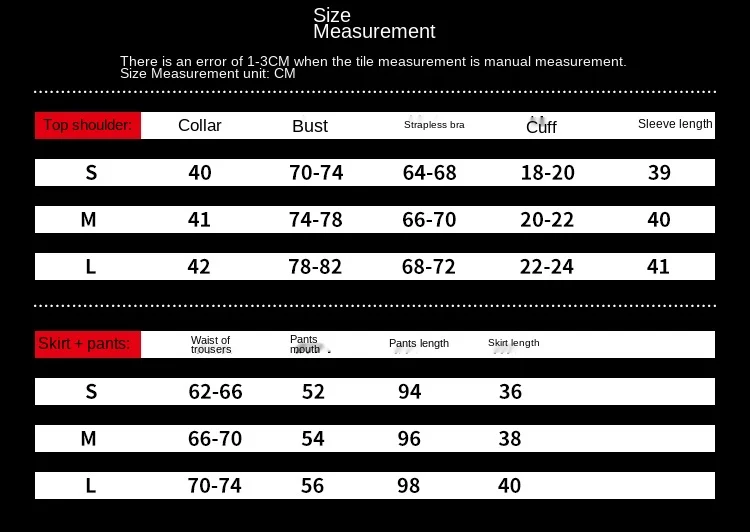 Size Measurement

There is an error of 1-3CM when the tile measurement is manual measurement.
Size Measurement unit: CM

| Top shoulder: | Collar | Bust | Strapless bra | Cuff | Sleeve length |
|---|---|---|---|---|---|
| S | 40 | 70-74 | 64-68 | 18-20 | 39 |
| M | 41 | 74-78 | 66-70 | 20-22 | 40 |
| L | 42 | 78-82 | 68-72 | 22-24 | 41 |

| Skirt + pants: | Waist of trousers | Pants mouth | Pants length | Skirt length |
|---|---|---|---|---|
| S | 62-66 | 52 | 94 | 36 |
| M | 66-70 | 54 | 96 | 38 |
| L | 70-74 | 56 | 98 | 40 |